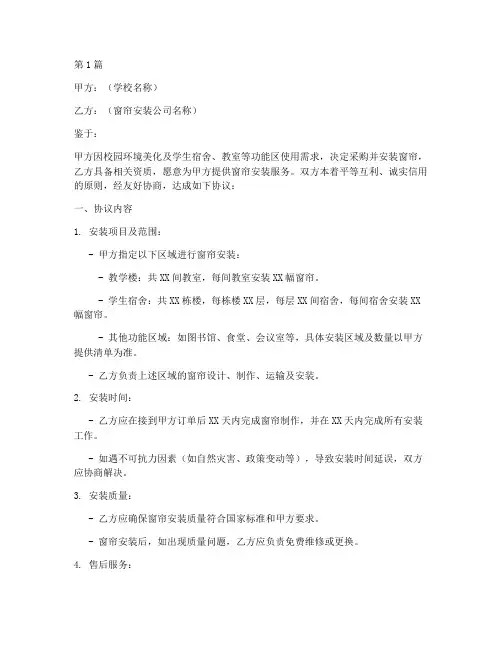 第1篇

甲方：（学校名称）

乙方：（窗帘安装公司名称）

鉴于：

甲方因校园环境美化及学生宿舍、教室等功能区使用需求，决定采购并安装窗帘，乙方具备相关资质，愿意为甲方提供窗帘安装服务。双方本着平等互利、诚实信用的原则，经友好协商，达成如下协议：

一、协议内容

1. 安装项目及范围：

- 甲方指定以下区域进行窗帘安装：

- 教学楼：共XX间教室，每间教室安装XX幅窗帘。

- 学生宿舍：共XX栋楼，每栋楼XX层，每层XX间宿舍，每间宿舍安装XX幅窗帘。

- 其他功能区域：如图书馆、食堂、会议室等，具体安装区域及数量以甲方提供清单为准。

- 乙方负责上述区域的窗帘设计、制作、运输及安装。

2. 安装时间：

- 乙方应在接到甲方订单后XX天内完成窗帘制作，并在XX天内完成所有安装工作。

- 如遇不可抗力因素（如自然灾害、政策变动等），导致安装时间延误，双方应协商解决。

3. 安装质量：

- 乙方应确保窗帘安装质量符合国家标准和甲方要求。

- 窗帘安装后，如出现质量问题，乙方应负责免费维修或更换。

4. 售后服务：